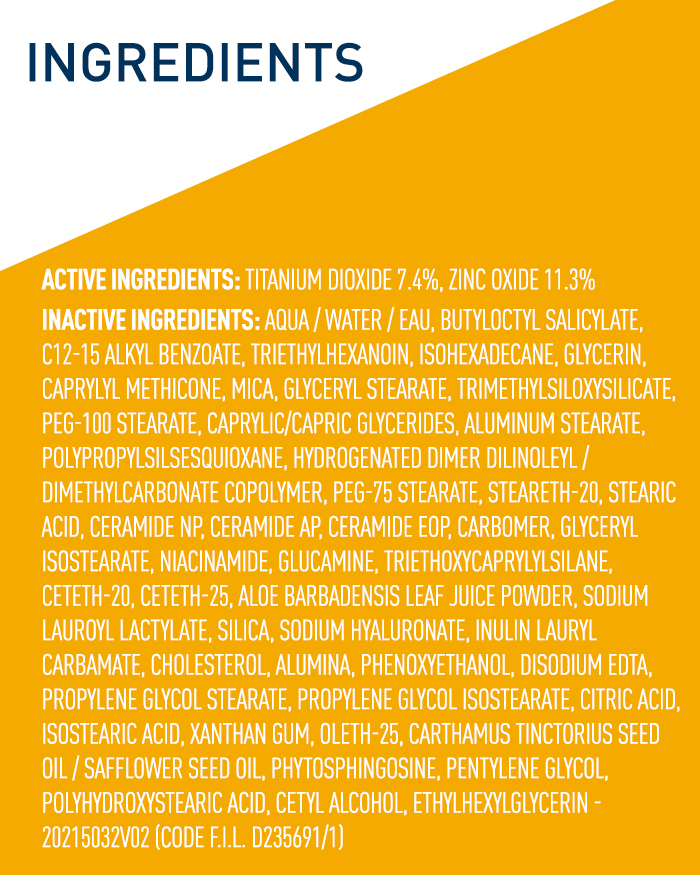 INGREDIENTS

ACTIVE INGREDIENTS: TITANIUM DIOXIDE 7.4%, ZINC OXIDE 11.3%

INACTIVE INGREDIENTS: AQUA / WATER / EAU, BUTYLOCTYL SALICYLATE, C12-15 ALKYL BENZOATE, TRIETHYLHEXANOIN, ISOHEXADECANE, GLYCERIN, CAPRYLYL METHICONE, MICA, GLYCERYL STEARATE, TRIMETHYLSILOXYSILICATE, PEG-100 STEARATE, CAPRYLIC/CAPRIC GLYCERIDES, ALUMINUM STEARATE, POLYPROPYLSILSESQUIOXANE, HYDROGENATED DIMER DILINOLEYL / DIMETHYLCARBONATE COPOLYMER, PEG-75 STEARATE, STEARETH-20, STEARIC ACID, CERAMIDE NP, CERAMIDE AP, CERAMIDE EOP, CARBOMER, GLYCERYL ISOSTEARATE, NIACINAMIDE, GLUCAMINE, TRIETHOXYCAPRYLYLSILANE, CETETH-20, CETETH-25, ALOE BARBADENSIS LEAF JUICE POWDER, SODIUM LAUROYL LACTYLATE, SILICA, SODIUM HYALURONATE, INULIN LAURYL CARBAMATE, CHOLESTEROL, ALUMINA, PHENOXYETHANOL, DISODIUM EDTA, PROPYLENE GLYCOL STEARATE, PROPYLENE GLYCOL ISOSTEARATE, CITRIC ACID, ISOSTEARIC ACID, XANTHAN GUM, OLETH-25, CARTHAMUS TINCTORIUS SEED OIL / SAFFLOWER SEED OIL, PHYTOSPHINGOSINE, PENTYLENE GLYCOL, POLYHYDROXYSTEARIC ACID, CETYL ALCOHOL, ETHYLHEXYLGLYCERIN - 20215032V02 (CODE F.I.L. D235691/1)